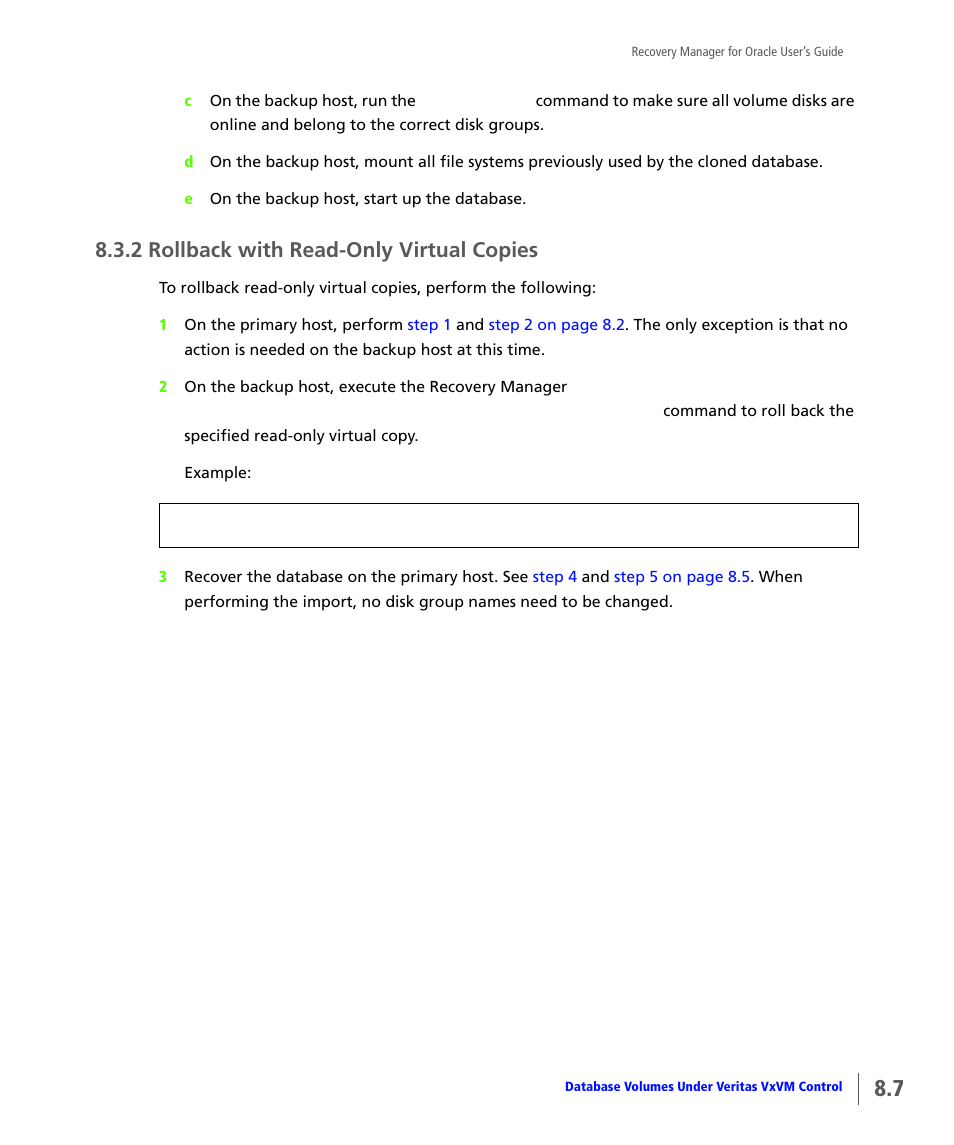 Recovery Manager for Oracle User's Guide

c On the backup host, run the command to make sure all volume disks are online and belong to the correct disk groups.

d On the backup host, mount all file systems previously used by the cloned database.

e On the backup host, start up the database.

8.3.2 Rollback with Read-Only Virtual Copies

To rollback read-only virtual copies, perform the following:

1 On the primary host, perform step 1 and step 2 on page 8.2. The only exception is that no action is needed on the backup host at this time.

2 On the backup host, execute the Recovery Manager command to roll back the specified read-only virtual copy.

Example:

3 Recover the database on the primary host. See step 4 and step 5 on page 8.5. When performing the import, no disk group names need to be changed.

Database Volumes Under Veritas VxVM Control 8.7